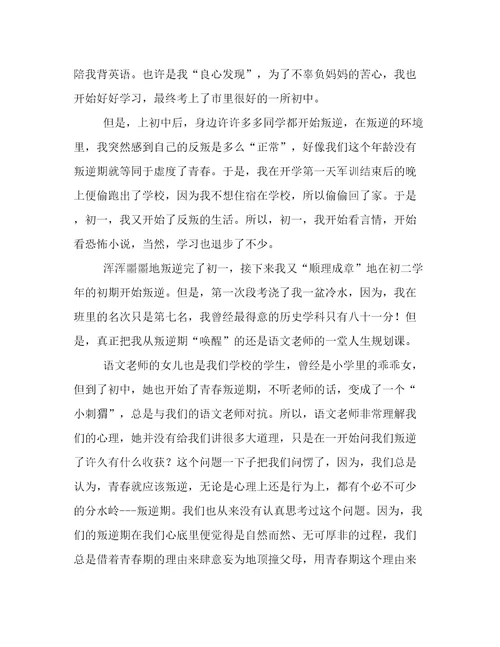 陪我背英语。也许是我“良心发现”，为了不辜负妈妈的苦心，我也开始好好学习，最终考上了市里很好的一所初中。

但是，上初中后，身边许许多多同学都开始叛逆，在叛逆的环境里，我突然感到自己的反叛是多么“正常”，好像我们这个年龄没有叛逆期就等同于虚度了青春。于是，我在开学第一天军训结束后的晚上便偷跑出了学校，因为我不想住宿在学校，所以偷偷回了家。于是，初一，我又开始了反叛的生活。所以，初一，我开始看言情，开始看恐怖小说，当然，学习也退步了不少。

浑浑噩噩地叛逆完了初一，接下来我又“顺理成章”地在初二学年的初期开始叛逆。但是，第一次段考浇了我一盆冷水，因为，我在班里的名次只是第七名，我曾经最得意的历史学科只有八十一分！但是，真正把我从叛逆期“唤醒”的还是语文老师的一堂人生规划课。

语文老师的女儿也是我们学校的学生，曾经是小学里的乖乖女，但到了初中，她也开始了青春叛逆期，不听老师的话，变成了一个“小刺猬”，总是与我们的语文老师对抗。所以，语文老师非常理解我们的心理，她并没有给我们讲很多大道理，只是在一开始问我们叛逆了许久有什么收获？这个问题一下子把我们问愣了，因为，我们总是认为，青春就应该叛逆，无论是心理上还是行为上，都有个必不可少的分水岭---叛逆期。我们也从来没有认真思考过这个问题。因为，我们的叛逆期在我们心底里便觉得是自然而然、无可厚非的过程，我们总是借着青春期的理由来肆意妄为地顶撞父母，用青春期这个理由来